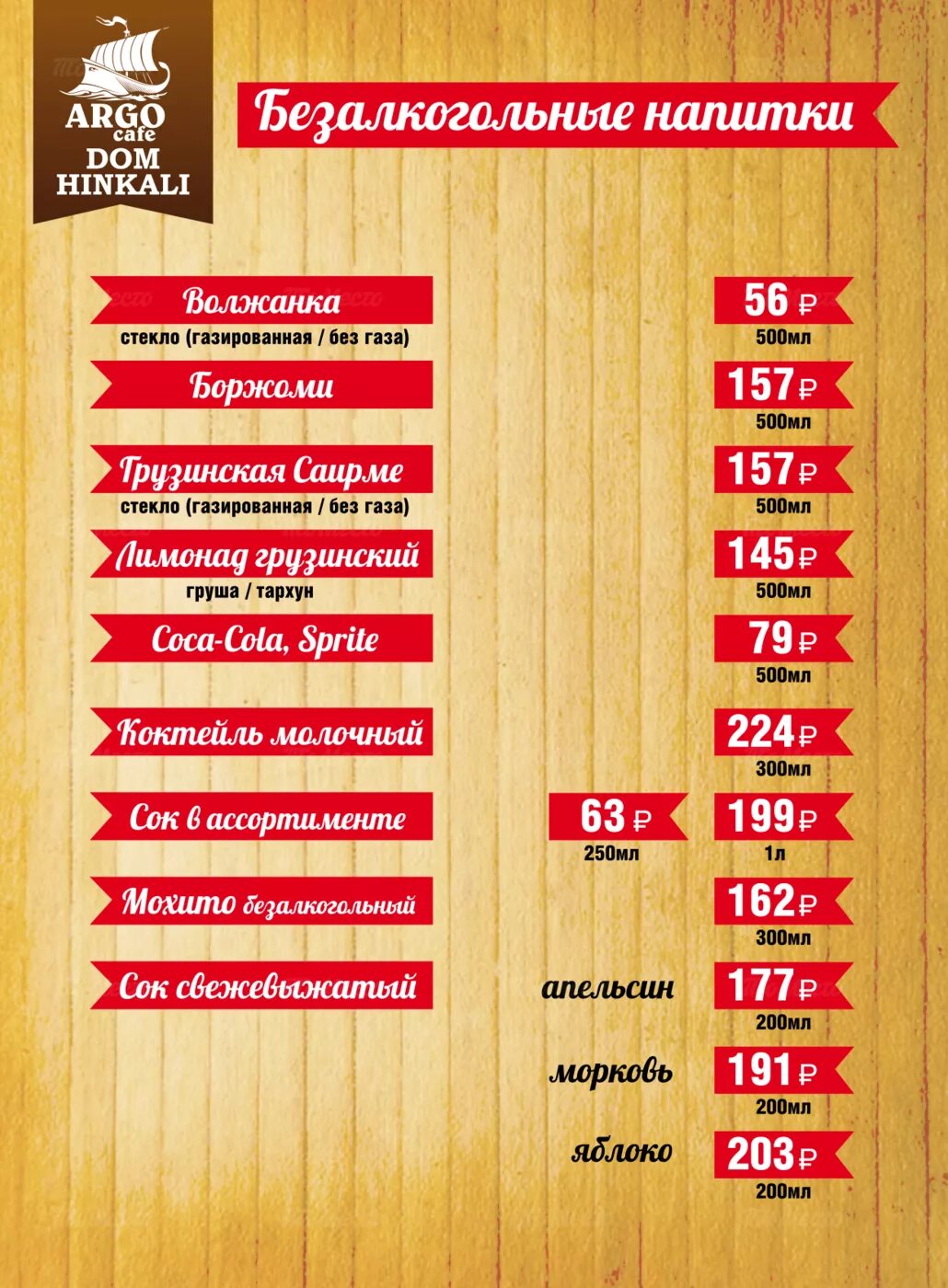 ARGO cafe
DOM HINKALI

Безалкогольные напитки

Волжанка
стекло (газированная / без газа)
56 ₽
500мл

Боржоми
157 ₽
500мл

Грузинская Саирме
стекло (газированная / без газа)
157 ₽
500мл

Лимонад грузинский
груша / тархун
145 ₽
500мл

Coca-Cola, Sprite
79 ₽
500мл

Коктейль молочный
224 ₽
300мл

Сок в ассортименте
63 ₽
250мл
199 ₽
1л

Мохито безалкогольный
162 ₽
300мл

Сок свежевыжатый
апельсин
177 ₽
200мл
морковь
191 ₽
200мл
яблоко
203 ₽
200мл